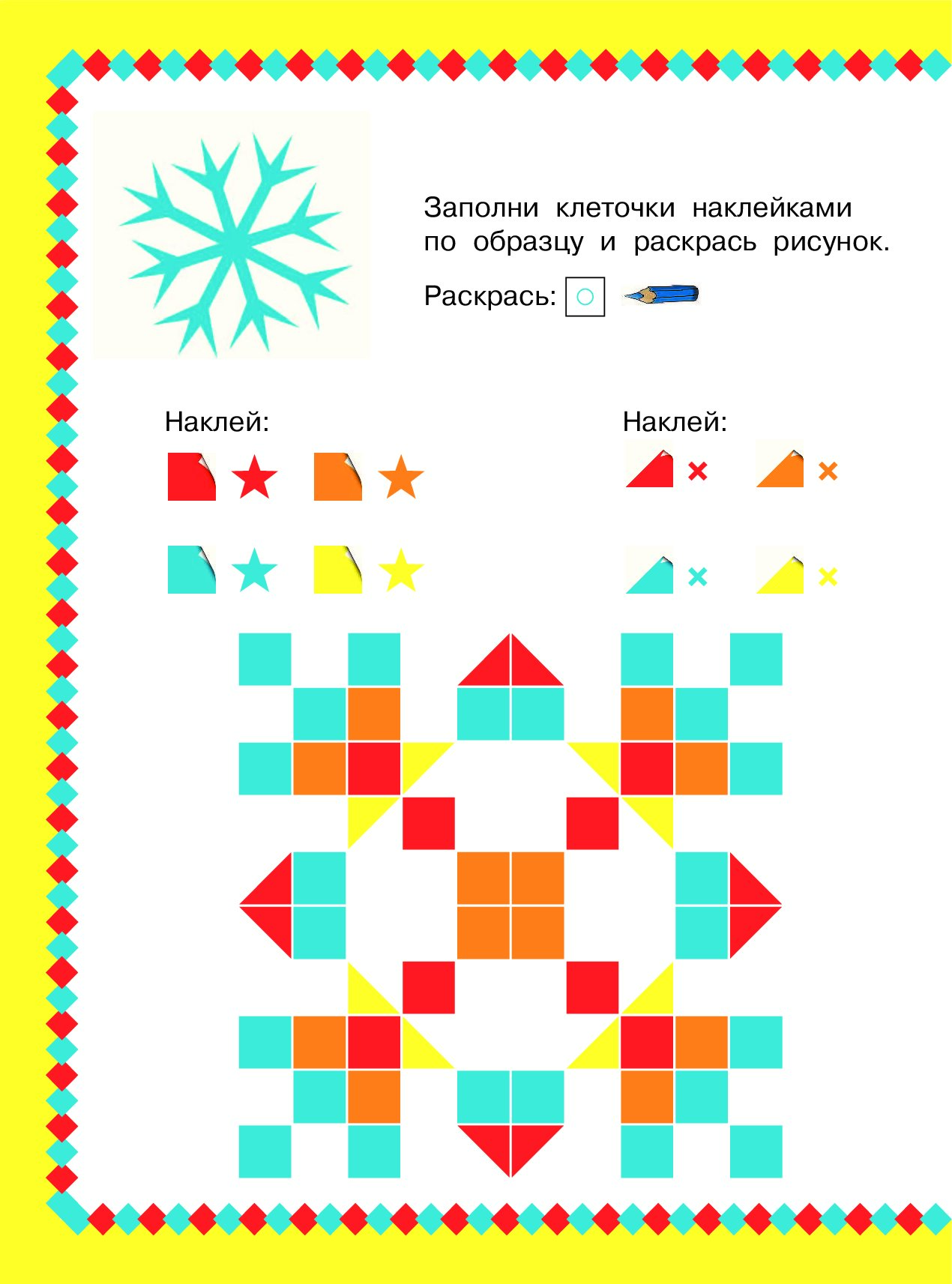 Заполни клеточки наклейками по образцу и раскрась рисунок.

Раскрась:

Наклей:

Наклей: